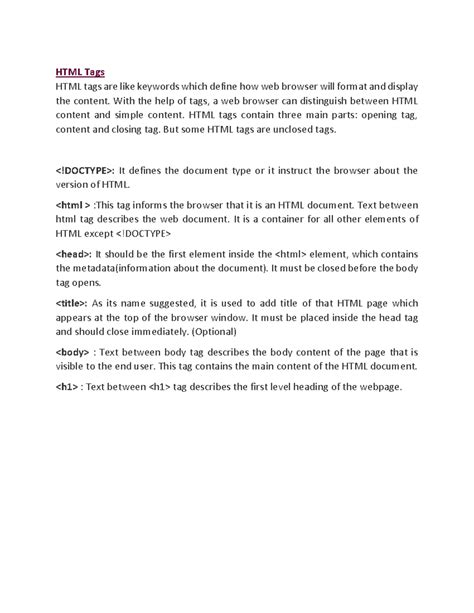 HTML Tags
HTML tags are like keywords which define how web browser will format and display the content. With the help of tags, a web browser can distinguish between HTML content and simple content. HTML tags contain three main parts: opening tag, content and closing tag. But some HTML tags are unclosed tags.

<!DOCTYPE>: It defines the document type or it instruct the browser about the version of HTML.

<html > :This tag informs the browser that it is an HTML document. Text between html tag describes the web document. It is a container for all other elements of HTML except <!DOCTYPE>

<head>: It should be the first element inside the <html> element, which contains the metadata(information about the document). It must be closed before the body tag opens.

<title>: As its name suggested, it is used to add title of that HTML page which appears at the top of the browser window. It must be placed inside the head tag and should close immediately. (Optional)

<body> : Text between body tag describes the body content of the page that is visible to the end user. This tag contains the main content of the HTML document.

<h1> : Text between <h1> tag describes the first level heading of the webpage.